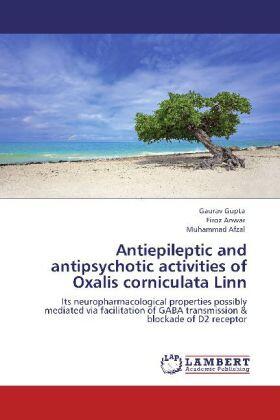 Gaurav Gupta
Firoz Anwar
Muhammad Afzal

Antiepileptic and antipsychotic activities of Oxalis corniculata Linn

Its neuropharmacological properties possibly mediated via facilitation of GABA transmission & blockade of D2 receptor

LAP LAMBERT Academic Publishing